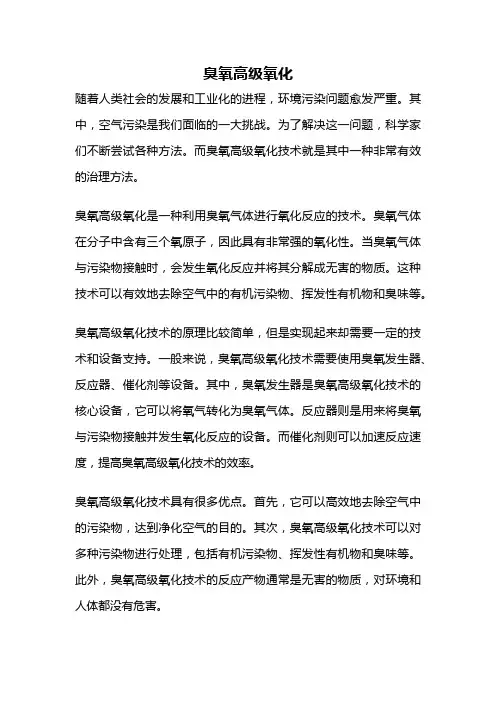 臭氧高级氧化

随着人类社会的发展和工业化的进程，环境污染问题愈发严重。其中，空气污染是我们面临的一大挑战。为了解决这一问题，科学家们不断尝试各种方法。而臭氧高级氧化技术就是其中一种非常有效的治理方法。

臭氧高级氧化是一种利用臭氧气体进行氧化反应的技术。臭氧气体在分子中含有三个氧原子，因此具有非常强的氧化性。当臭氧气体与污染物接触时，会发生氧化反应并将其分解成无害的物质。这种技术可以有效地去除空气中的有机污染物、挥发性有机物和臭味等。

臭氧高级氧化技术的原理比较简单，但是实现起来却需要一定的技术和设备支持。一般来说，臭氧高级氧化技术需要使用臭氧发生器、反应器、催化剂等设备。其中，臭氧发生器是臭氧高级氧化技术的核心设备，它可以将氧气转化为臭氧气体。反应器则是用来将臭氧与污染物接触并发生氧化反应的设备。而催化剂则可以加速反应速度，提高臭氧高级氧化技术的效率。

臭氧高级氧化技术具有很多优点。首先，它可以高效地去除空气中的污染物，达到净化空气的目的。其次，臭氧高级氧化技术可以对多种污染物进行处理，包括有机污染物、挥发性有机物和臭味等。此外，臭氧高级氧化技术的反应产物通常是无害的物质，对环境和人体都没有危害。